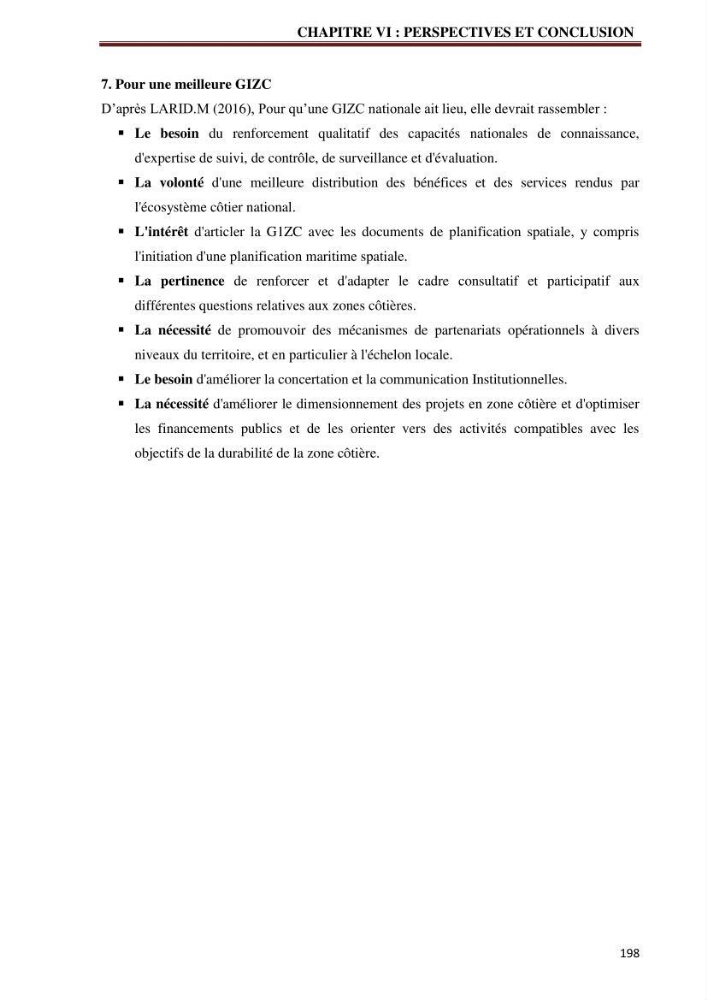 CHAPITRE VI : PERSPECTIVES ET CONCLUSION

7. Pour une meilleure GIZC

D'après LARID.M (2016), Pour qu'une GIZC nationale ait lieu, elle devrait rassembler :

• Le besoin du renforcement qualitatif des capacités nationales de connaissance, d'expertise de suivi, de contrôle, de surveillance et d'évaluation.
• La volonté d'une meilleure distribution des bénéfices et des services rendus par l'écosystème côtier national.
• L'intérêt d'articler la G1ZC avec les documents de planification spatiale, y compris l'initiation d'une planification maritime spatiale.
• La pertinence de renforcer et d'adapter le cadre consultatif et participatif aux différentes questions relatives aux zones côtières.
• La nécessité de promouvoir des mécanismes de partenariats opérationnels à divers niveaux du territoire, et en particulier à l'échelon locale.
• Le besoin d'améliorer la concertation et la communication Institutionnelles.
• La nécessité d'améliorer le dimensionnement des projets en zone côtière et d'optimiser les financements publics et de les orienter vers des activités compatibles avec les objectifs de la durabilité de la zone côtière.

198